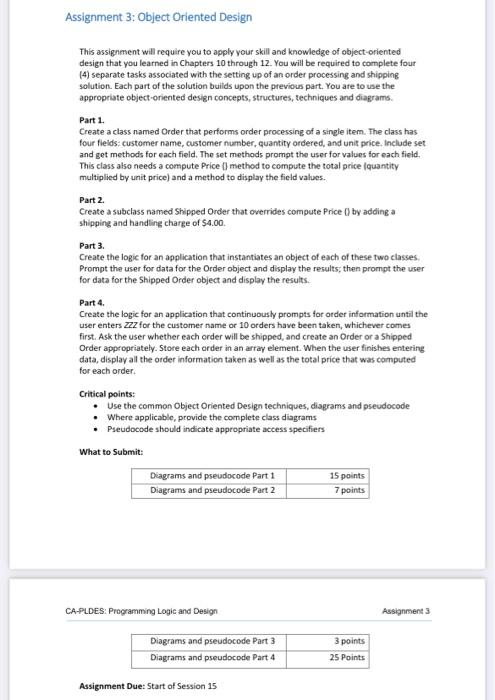 Assignment 3: Object Oriented Design

This assignment will require you to apply your skill and knowledge of object-oriented design that you learned in Chapters 10 through 12. You will be required to complete four (4) separate tasks associated with the setting up of an order processing and shipping solution. Each part of the solution builds upon the previous part. You are to use the appropriate object-oriented design concepts, structures, techniques and diagrams.

Part 1.
Create a class named Order that performs order processing of a single item. The class has four fields: customer name, customer number, quantity ordered, and unit price. Include set and get methods for each field. The set methods prompt the user for values for each field. This class also needs a compute Price () method to compute the total price (quantity multiplied by unit price) and a method to display the field values.

Part 2.
Create a subclass named Shipped Order that overrides compute Price () by adding a shipping and handling charge of $4.00.

Part 3.
Create the logic for an application that instantiates an object of each of these two classes. Prompt the user for data for the Order object and display the results; then prompt the user for data for the Shipped Order object and display the results.

Part 4.
Create the logic for an application that continuously prompts for order information until the user enters ZZZ for the customer name or 10 orders have been taken, whichever comes first. Ask the user whether each order will be shipped, and create an Order or a Shipped Order appropriately. Store each order in an array element. When the user finishes entering data, display all the order information taken as well as the total price that was computed for each order.

Critical points:
• Use the common Object Oriented Design techniques, diagrams and pseudocode
• Where applicable, provide the complete class diagrams
• Pseudocode should indicate appropriate access specifiers

What to Submit:

| Diagrams and pseudocode Part 1 | 15 points |
|---|---|
| Diagrams and pseudocode Part 2 | 7 points |

CA-PLDES: Programming Logic and Design

Assignment 3

| Diagrams and pseudocode Part 3 | 3 points |
|---|---|
| Diagrams and pseudocode Part 4 | 25 Points |

Assignment Due: Start of Session 15